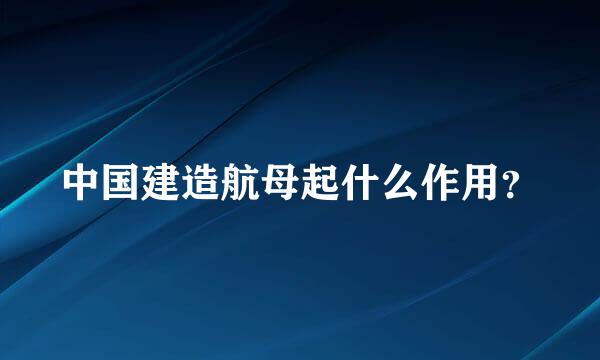 中国建造航母起什么作用？